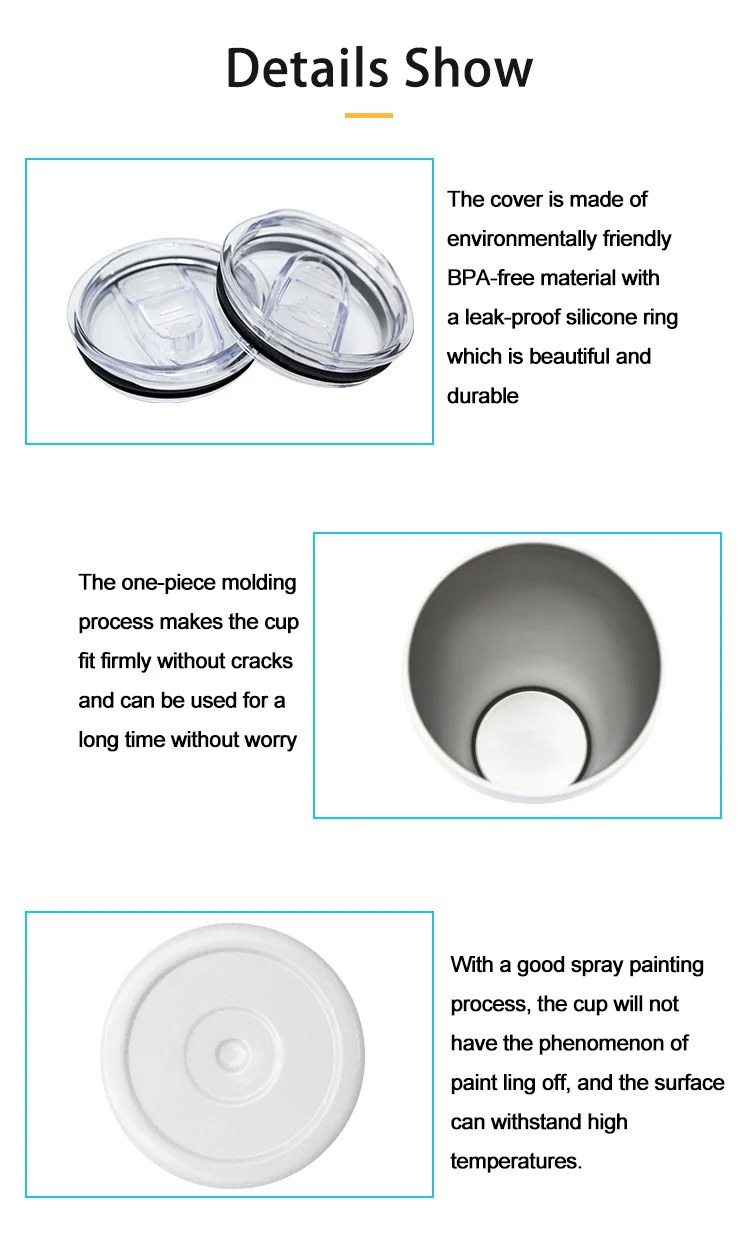 Details Show

The cover is made of environmentally friendly BPA-free material with a leak-proof silicone ring which is beautiful and durable

The one-piece molding process makes the cup fit firmly without cracks and can be used for a long time without worry

With a good spray painting process, the cup will not have the phenomenon of paint ling off, and the surface can withstand high temperatures.